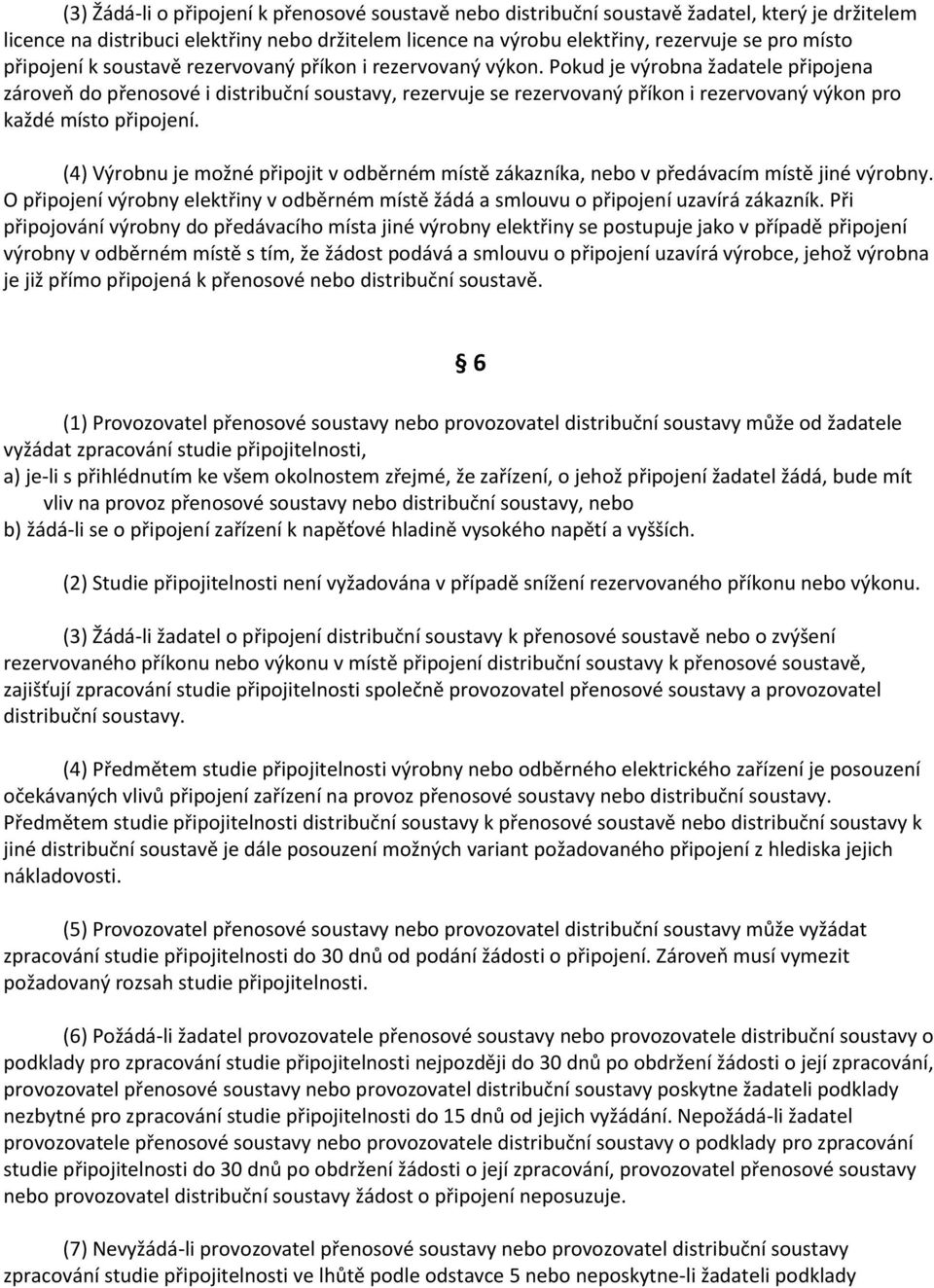 (3) Žádá-li o připojení k přenosové soustavě nebo distribuční soustavě žadatel, který je držitelem licence na distribuci elektřiny nebo držitelem licence na výrobu elektřiny, rezervuje se pro místo připojení k soustavě rezervovaný příkon i rezervovaný výkon. Pokud je výrobna žadatele připojena zároveň do přenosové i distribuční soustavy, rezervuje se rezervovaný příkon i rezervovaný výkon pro každé místo připojení.

(4) Výrobnu je možné připojit v odběrném místě zákazníka, nebo v předávacím místě jiné výrobny. O připojení výrobny elektřiny v odběrném místě žádá a smlouvu o připojení uzavírá zákazník. Při připojování výrobny do předávacího místa jiné výrobny elektřiny se postupuje jako v případě připojení výrobny v odběrném místě s tím, že žádost podává a smlouvu o připojení uzavírá výrobce, jehož výrobna je již přímo připojená k přenosové nebo distribuční soustavě.

§ 6

(1) Provozovatel přenosové soustavy nebo provozovatel distribuční soustavy může od žadatele vyžádat zpracování studie připojitelnosti,
a) je-li s přihlédnutím ke všem okolnostem zřejmé, že zařízení, o jehož připojení žadatel žádá, bude mít vliv na provoz přenosové soustavy nebo distribuční soustavy, nebo
b) žádá-li se o připojení zařízení k napěťové hladině vysokého napětí a vyšších.

(2) Studie připojitelnosti není vyžadována v případě snížení rezervovaného příkonu nebo výkonu.

(3) Žádá-li žadatel o připojení distribuční soustavy k přenosové soustavě nebo o zvýšení rezervovaného příkonu nebo výkonu v místě připojení distribuční soustavy k přenosové soustavě, zajišťují zpracování studie připojitelnosti společně provozovatel přenosové soustavy a provozovatel distribuční soustavy.

(4) Předmětem studie připojitelnosti výrobny nebo odběrného elektrického zařízení je posouzení očekávaných vlivů připojení zařízení na provoz přenosové soustavy nebo distribuční soustavy. Předmětem studie připojitelnosti distribuční soustavy k přenosové soustavě nebo distribuční soustavy k jiné distribuční soustavě je dále posouzení možných variant požadovaného připojení z hlediska jejich nákladovosti.

(5) Provozovatel přenosové soustavy nebo provozovatel distribuční soustavy může vyžádat zpracování studie připojitelnosti do 30 dnů od podání žádosti o připojení. Zároveň musí vymezit požadovaný rozsah studie připojitelnosti.

(6) Požádá-li žadatel provozovatele přenosové soustavy nebo provozovatele distribuční soustavy o podklady pro zpracování studie připojitelnosti nejpozději do 30 dnů po obdržení žádosti o její zpracování, provozovatel přenosové soustavy nebo provozovatel distribuční soustavy poskytne žadateli podklady nezbytné pro zpracování studie připojitelnosti do 15 dnů od jejich vyžádání. Nepožádá-li žadatel provozovatele přenosové soustavy nebo provozovatele distribuční soustavy o podklady pro zpracování studie připojitelnosti do 30 dnů po obdržení žádosti o její zpracování, provozovatel přenosové soustavy nebo provozovatel distribuční soustavy žádost o připojení neposuzuje.

(7) Nevyžádá-li provozovatel přenosové soustavy nebo provozovatel distribuční soustavy zpracování studie připojitelnosti ve lhůtě podle odstavce 5 nebo neposkytne-li žadateli podklady